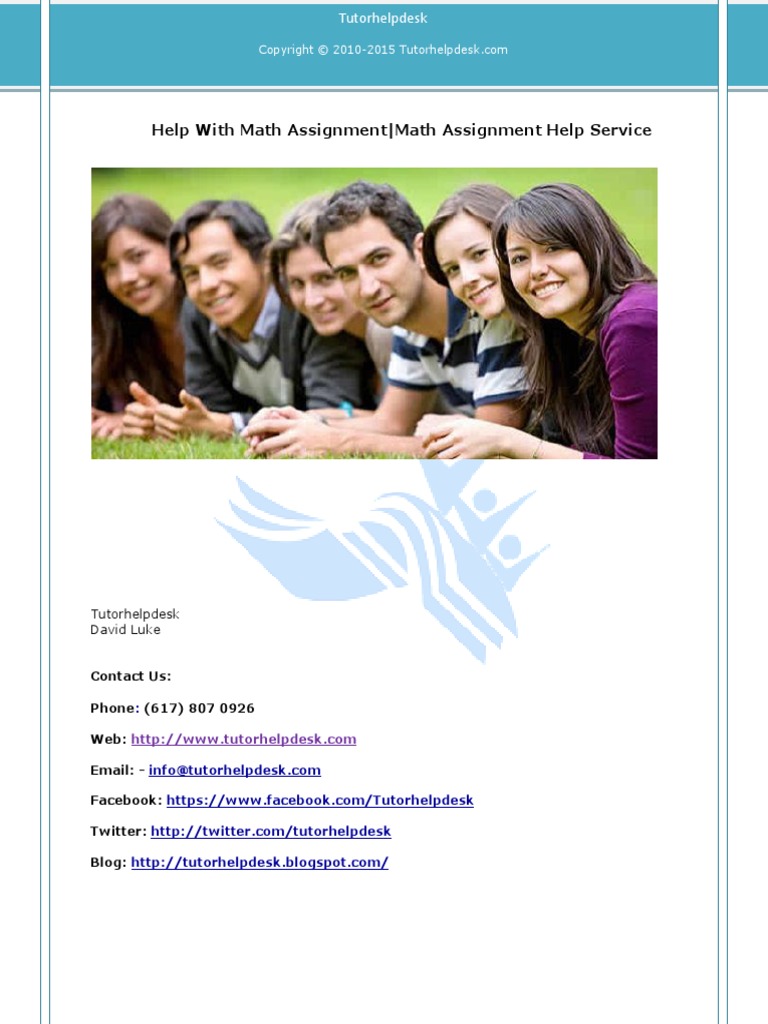 Tutorhelpdesk

Copyright © 2010-2015 Tutorhelpdesk.com

Help With Math Assignment|Math Assignment Help Service

Tutorhelpdesk
David Luke

Contact Us:

Phone: (617) 807 0926

Web: http://www.tutorhelpdesk.com

Email: - info@tutorhelpdesk.com

Facebook: https://www.facebook.com/Tutorhelpdesk

Twitter: http://twitter.com/tutorhelpdesk

Blog: http://tutorhelpdesk.blogspot.com/